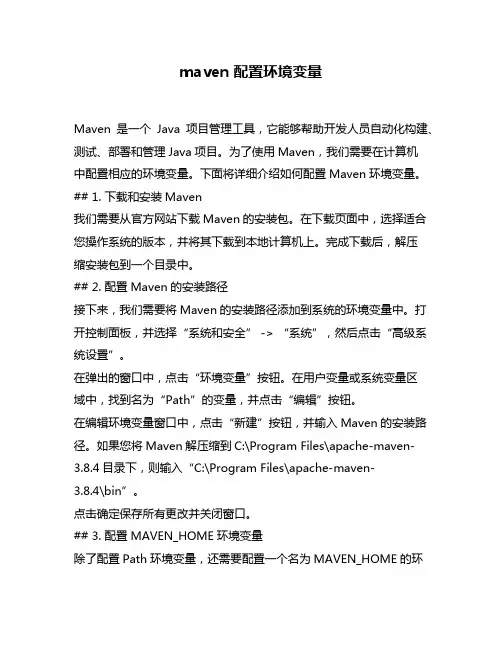 maven 配置环境变量

Maven 是一个 Java 项目管理工具，它能够帮助开发人员自动化构建、测试、部署和管理 Java 项目。为了使用 Maven，我们需要在计算机中配置相应的环境变量。下面将详细介绍如何配置 Maven 环境变量。

## 1. 下载和安装 Maven

我们需要从官方网站下载 Maven 的安装包。在下载页面中，选择适合您操作系统的版本，并将其下载到本地计算机上。完成下载后，解压缩安装包到一个目录中。

## 2. 配置 Maven 的安装路径

接下来，我们需要将 Maven 的安装路径添加到系统的环境变量中。打开控制面板，并选择“系统和安全” -> “系统”，然后点击“高级系统设置”。

在弹出的窗口中，点击“环境变量”按钮。在用户变量或系统变量区域中，找到名为“Path”的变量，并点击“编辑”按钮。

在编辑环境变量窗口中，点击“新建”按钮，并输入 Maven 的安装路径。如果您将 Maven 解压缩到 C:\Program Files\apache-maven-3.8.4 目录下，则输入“C:\Program Files\apache-maven-3.8.4\bin”。

点击确定保存所有更改并关闭窗口。

## 3. 配置 MAVEN_HOME 环境变量

除了配置 Path 环境变量，还需要配置一个名为 MAVEN_HOME 的环